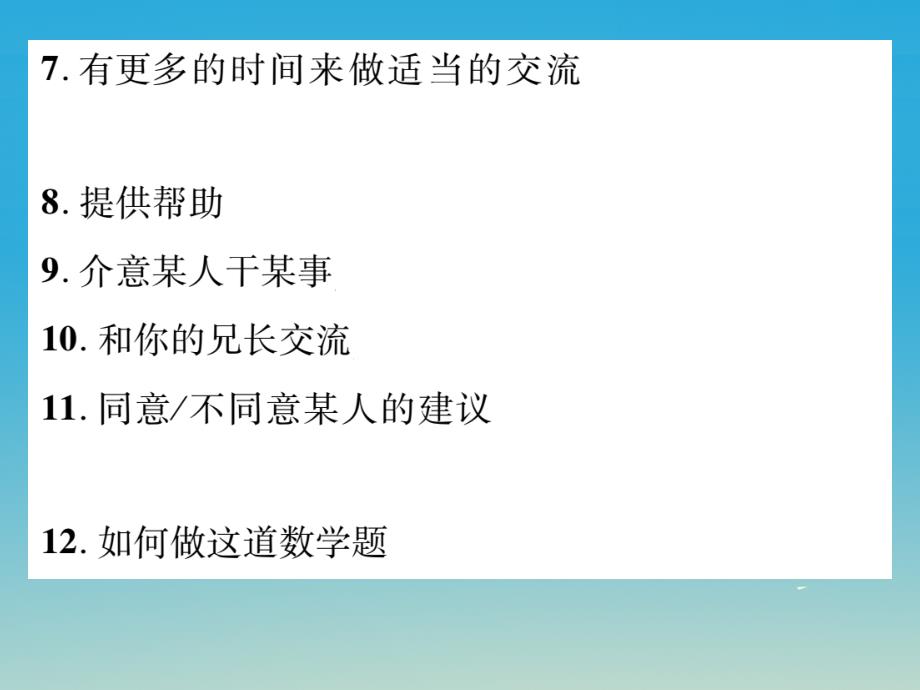 7. 有更多的时间来做适当的交流

8. 提供帮助

9. 介意某人干某事

10. 和你的兄长交流

11. 同意/不同意某人的建议

12. 如何做这道数学题